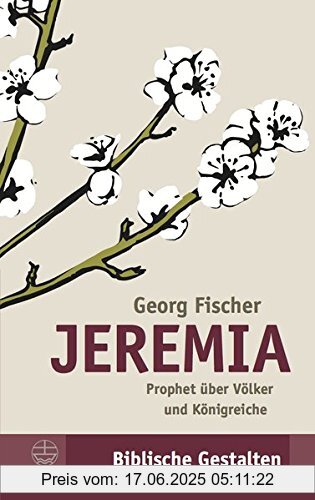 Georg Fischer
JEREMIA
Prophet über Völker und Königreiche

Biblische Gestalten

Preis vom: 17.06.2025 05:11:22